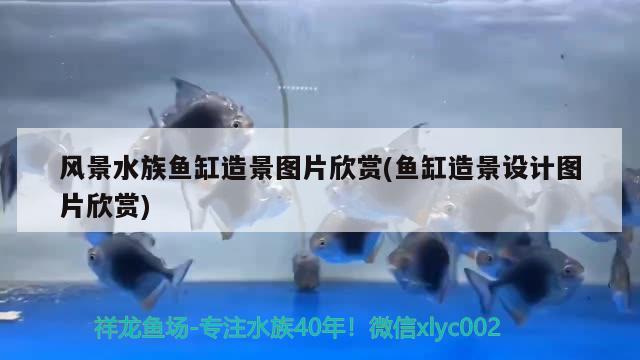 风景水族鱼缸造景图片欣赏(鱼缸造景设计图片欣赏)

祥龙鱼场-专注水族40年！微信xlyc002